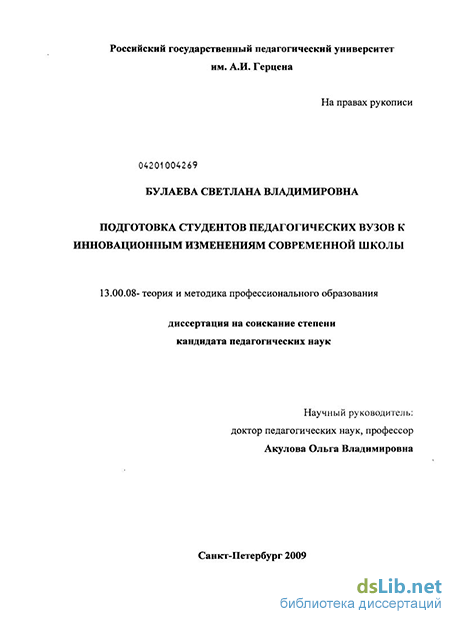 Российский государственный педагогический университет
им. А.И. Герцена

На правах рукописи

04201004269

БУЛАЕВА СВЕТЛАНА ВЛАДИМИРОВНА

ПОДГОТОВКА СТУДЕНТОВ ПЕДАГОГИЧЕСКИХ ВУЗОВ К ИННОВАЦИОННЫМ ИЗМЕНЕНИЯМ СОВРЕМЕННОЙ ШКОЛЫ

13.00.08- теория и методика профессионального образования

диссертация на соискание степени
кандидата педагогических наук

Научный руководитель:
доктор педагогических наук, профессор
Акулова Ольга Владимировна

Санкт-Петербург 2009

dsLib.net
библиотека диссертаций